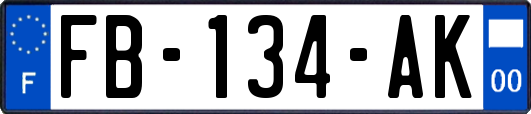 F

FB-134-AK

00